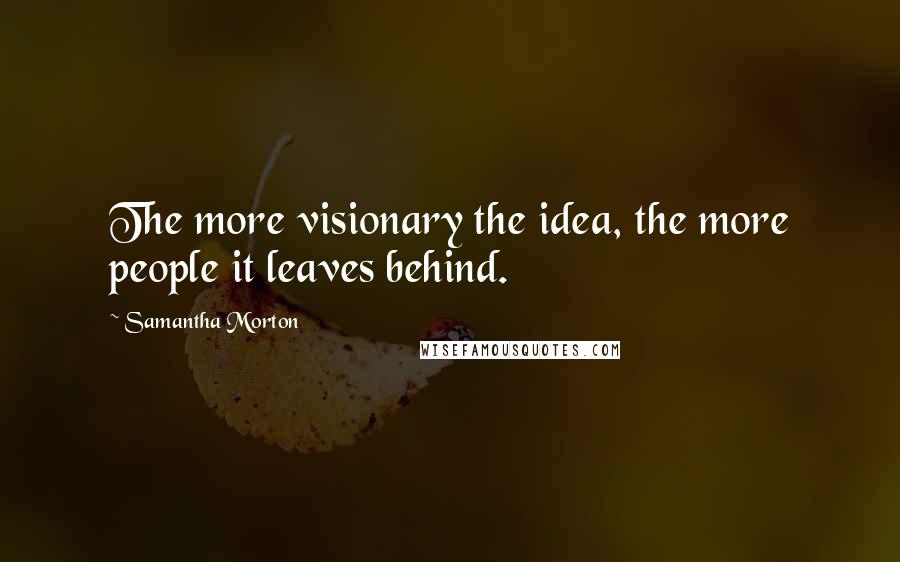 The more visionary the idea, the more people it leaves behind.

~ Samantha Morton

WISEFAMOUSQUOTES.COM